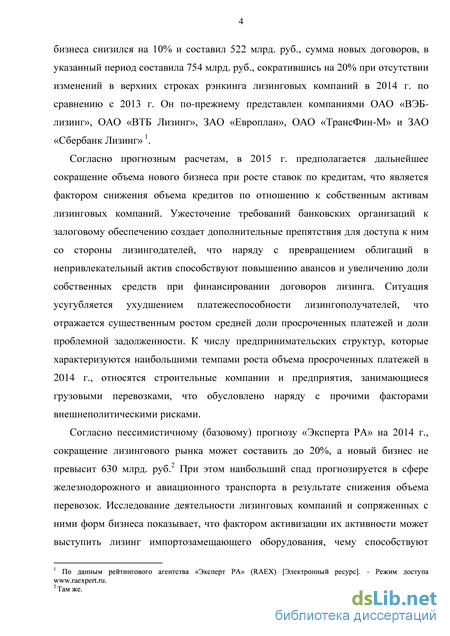 4

бизнеса снизился на 10% и составил 522 млрд. руб., сумма новых договоров, в указанный период составила 754 млрд. руб., сократившись на 20% при отсутствии изменений в верхних строках рэнкинга лизинговых компаний в 2014 г. по сравнению с 2013 г. Он по-прежнему представлен компаниями ОАО «ВЭБ-лизинг», ОАО «ВТБ Лизинг», ЗАО «Европлан», ОАО «ТрансФин-М» и ЗАО «Сбербанк Лизинг» $^1$.

Согласно прогнозным расчетам, в 2015 г. предполагается дальнейшее сокращение объема нового бизнеса при росте ставок по кредитам, что является фактором снижения объема кредитов по отношению к собственным активам лизинговых компаний. Ужесточение требований банковских организаций к залоговому обеспечению создает дополнительные препятствия для доступа к ним со стороны лизингодателей, что наряду с превращением облигаций в непривлекательный актив способствуют повышению авансов и увеличению доли собственных средств при финансировании договоров лизинга. Ситуация усугубляется ухудшением платежеспособности лизингополучателей, что отражается существенным ростом средней доли просроченных платежей и доли проблемной задолженности. К числу предпринимательских структур, которые характеризуются наибольшими темпами роста объема просроченных платежей в 2014 г., относятся строительные компании и предприятия, занимающиеся грузовыми перевозками, что обусловлено наряду с прочими факторами внешнеполитическими рисками.

Согласно пессимистичному (базовому) прогнозу «Эксперта РА» на 2014 г., сокращение лизингового рынка может составить до 20%, а новый бизнес не превысит 630 млрд. руб.$^2$ При этом наибольший спад прогнозируется в сфере железнодорожного и авиационного транспорта в результате снижения объема перевозок. Исследование деятельности лизинговых компаний и сопряженных с ними форм бизнеса показывает, что фактором активизации их активности может выступить лизинг импортозамещающего оборудования, чему способствуют

$^1$ По данным рейтингового агентства «Эксперт РА» (RAEX) [Электронный ресурс]. - Режим доступа www.raexpert.ru.
$^2$ Там же.

dsLib.net
библиотека диссертаций